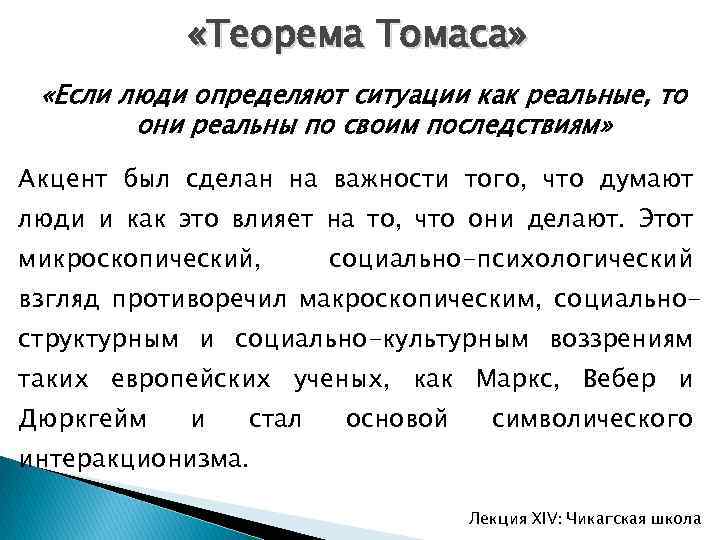 «Теорема Томаса»

«Если люди определяют ситуации как реальные, то они реальны по своим последствиям»

Акцент был сделан на важности того, что думают люди и как это влияет на то, что они делают. Этот микроскопический, социально-психологический взгляд противоречил макроскопическим, социально-структурным и социально-культурным воззрениям таких европейских ученых, как Маркс, Вебер и Дюркгейм и стал основой символического интеракционизма.

Лекция XIV: Чикагская школа